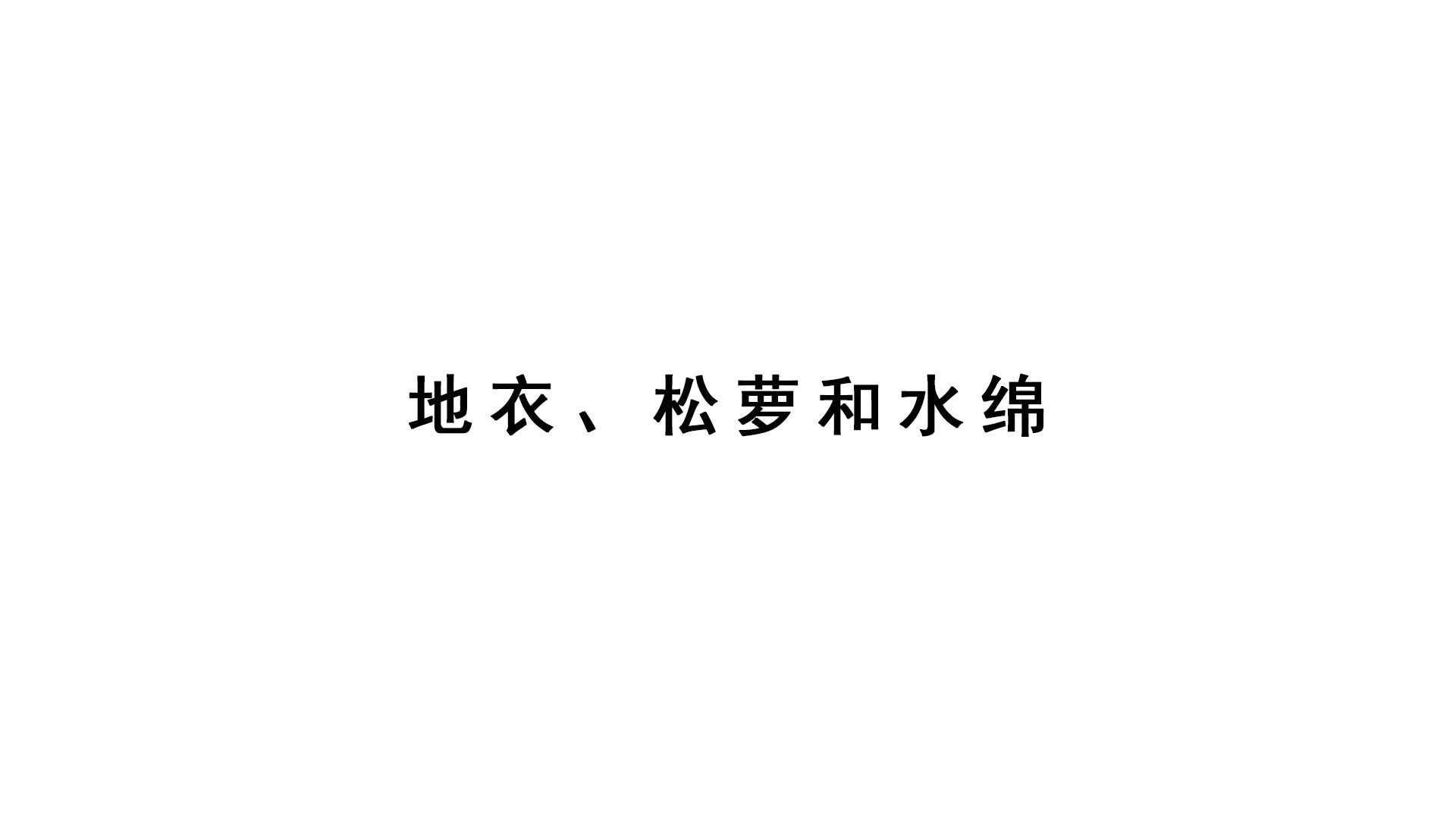 地衣、松萝和水绵